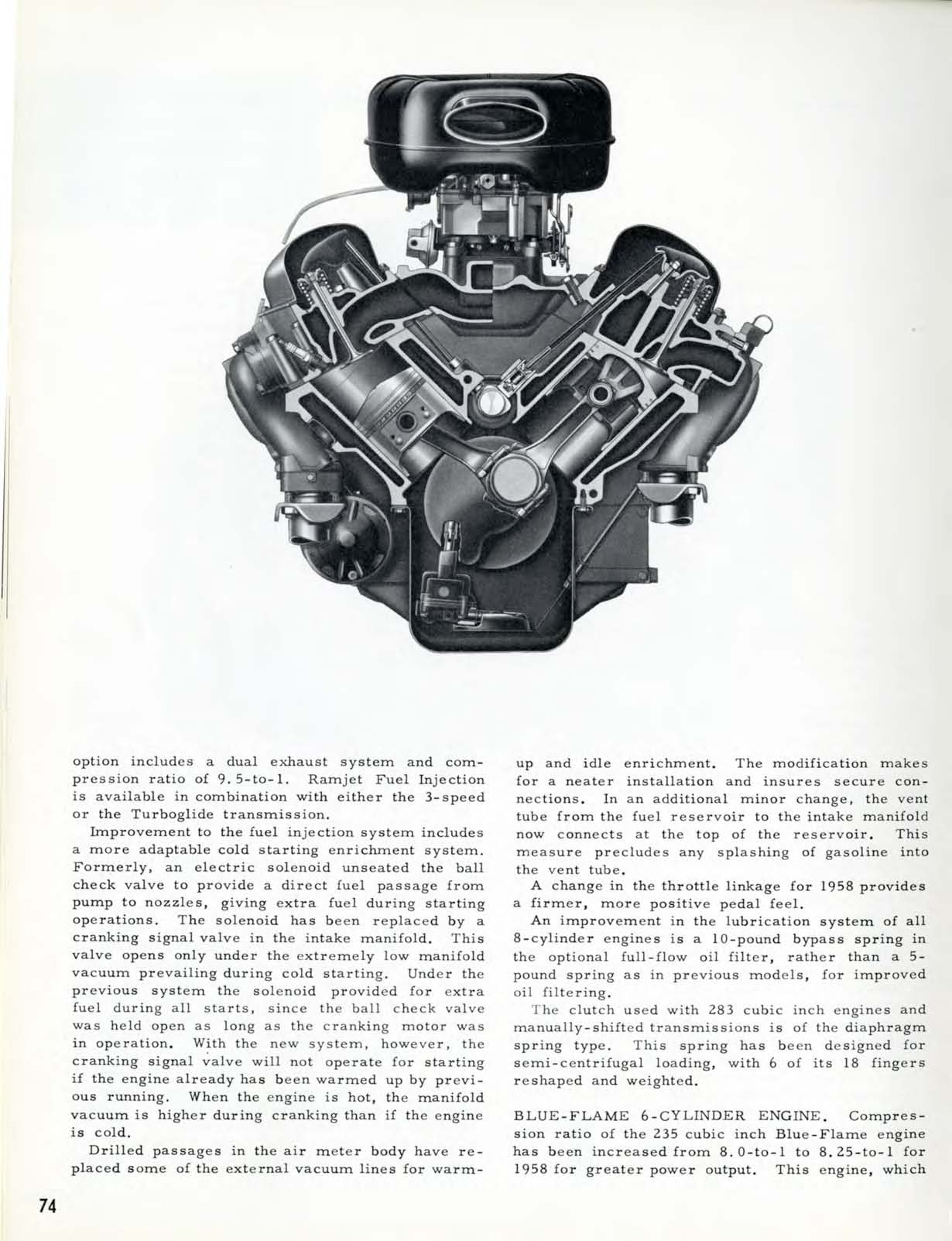 option includes a dual exhaust system and compression ratio of 9.5-to-1. Ramjet Fuel Injection is available in combination with either the 3-speed or the Turboglide transmission.

Improvement to the fuel injection system includes a more adaptable cold starting enrichment system. Formerly, an electric solenoid unseated the ball check valve to provide a direct fuel passage from pump to nozzles, giving extra fuel during starting operations. The solenoid has been replaced by a cranking signal valve in the intake manifold. This valve opens only under the extremely low manifold vacuum prevailing during cold starting. Under the previous system the solenoid provided for extra fuel during all starts, since the ball check valve was held open as long as the cranking motor was in operation. With the new system, however, the cranking signal valve will not operate for starting if the engine already has been warmed up by previous running. When the engine is hot, the manifold vacuum is higher during cranking than if the engine is cold.

Drilled passages in the air meter body have replaced some of the external vacuum lines for warm-up and idle enrichment. The modification makes for a neater installation and insures secure connections. In an additional minor change, the vent tube from the fuel reservoir to the intake manifold now connects at the top of the reservoir. This measure precludes any splashing of gasoline into the vent tube.

A change in the throttle linkage for 1958 provides a firmer, more positive pedal feel.

An improvement in the lubrication system of all 8-cylinder engines is a 10-pound bypass spring in the optional full-flow oil filter, rather than a 5-pound spring as in previous models, for improved oil filtering.

The clutch used with 283 cubic inch engines and manually-shifted transmissions is of the diaphragm spring type. This spring has been designed for semi-centrifugal loading, with 6 of its 18 fingers reshaped and weighted.

BLUE-FLAME 6-CYLINDER ENGINE. Compression ratio of the 235 cubic inch Blue-Flame engine has been increased from 8.0-to-1 to 8.25-to-1 for 1958 for greater power output. This engine, which

74